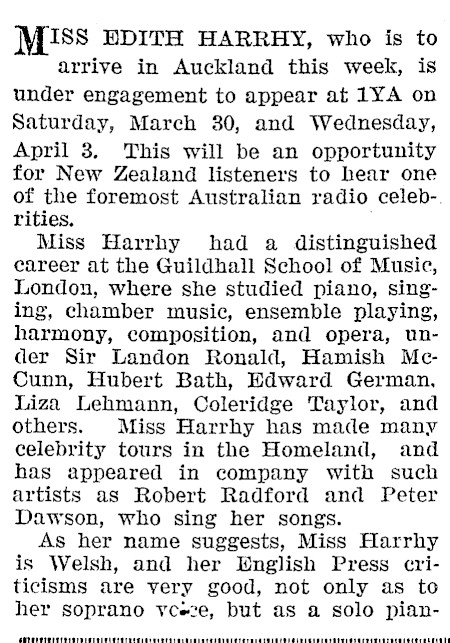 MISS EDITH HARRHY, who is to arrive in Auckland this week, is under engagement to appear at 1YA on Saturday, March 30, and Wednesday, April 3. This will be an opportunity for New Zealand listeners to hear one of the foremost Australian radio celebrities.

Miss Harrhy had a distinguished career at the Guildhall School of Music, London, where she studied piano, singing, chamber music, ensemble playing, harmony, composition, and opera, under Sir Landon Ronald, Hamish McCunn, Hubert Bath, Edward German, Liza Lehmann, Coleridge Taylor, and others. Miss Harrhy has made many celebrity tours in the Homeland, and has appeared in company with such artists as Robert Radford and Peter Dawson, who sing her songs.

As her name suggests, Miss Harrhy is Welsh, and her English Press criticisms are very good, not only as to her soprano voice, but as a solo pian-